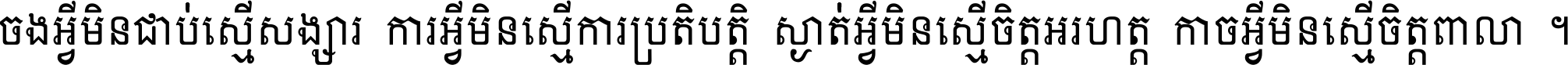 ចងអ្វីមិនជាប់ស្មើសង្សារ ការអ្វីមិនស្មើការប្រតិបត្តិ ស្ងាត់អ្វីមិនស្មើចិត្តអរហត្ត កាចអ្វីមិនស្មើចិត្តពាលា ។